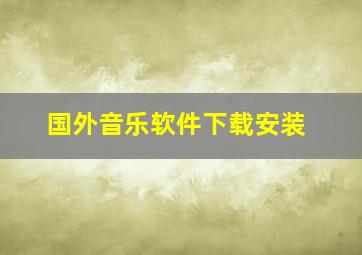 国外音乐软件下载安装